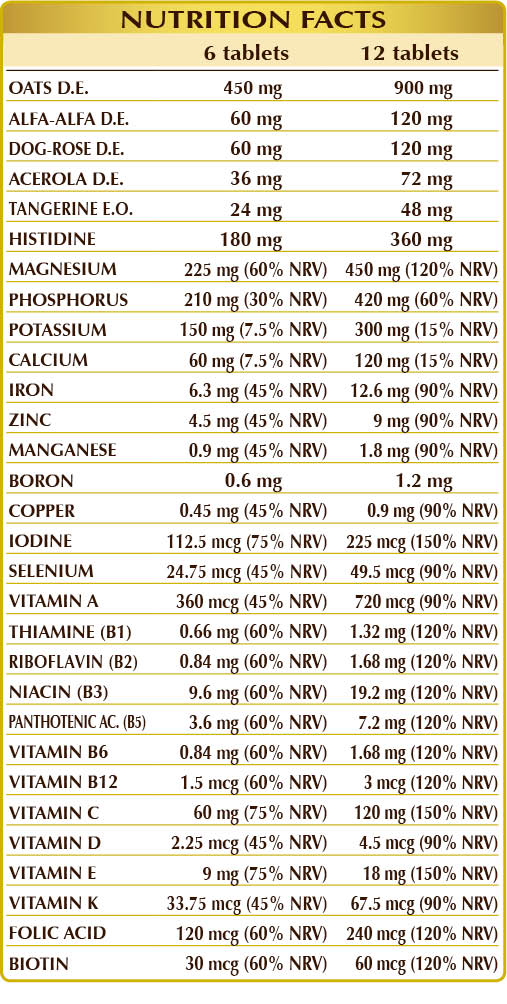 NUTRITION FACTS

| | 6 tablets | 12 tablets |
|---|---|---|
| OATS D.E. | 450 mg | 900 mg |
| ALFA-ALFA D.E. | 60 mg | 120 mg |
| DOG-ROSE D.E. | 60 mg | 120 mg |
| ACEROLA D.E. | 36 mg | 72 mg |
| TANGERINE E.O. | 24 mg | 48 mg |
| HISTIDINE | 180 mg | 360 mg |
| MAGNESIUM | 225 mg (60% NRV) | 450 mg (120% NRV) |
| PHOSPHORUS | 210 mg (30% NRV) | 420 mg (60% NRV) |
| POTASSIUM | 150 mg (7.5% NRV) | 300 mg (15% NRV) |
| CALCIUM | 60 mg (7.5% NRV) | 120 mg (15% NRV) |
| IRON | 6.3 mg (45% NRV) | 12.6 mg (90% NRV) |
| ZINC | 4.5 mg (45% NRV) | 9 mg (90% NRV) |
| MANGANESE | 0.9 mg (45% NRV) | 1.8 mg (90% NRV) |
| BORON | 0.6 mg | 1.2 mg |
| COPPER | 0.45 mg (45% NRV) | 0.9 mg (90% NRV) |
| IODINE | 112.5 mcg (75% NRV) | 225 mcg (150% NRV) |
| SELENIUM | 24.75 mcg (45% NRV) | 49.5 mcg (90% NRV) |
| VITAMIN A | 360 mcg (45% NRV) | 720 mcg (90% NRV) |
| THIAMINE (B1) | 0.66 mg (60% NRV) | 1.32 mg (120% NRV) |
| RIBOFLAVIN (B2) | 0.84 mg (60% NRV) | 1.68 mg (120% NRV) |
| NIACIN (B3) | 9.6 mg (60% NRV) | 19.2 mg (120% NRV) |
| PANTHOTENIC AC. (B5) | 3.6 mg (60% NRV) | 7.2 mg (120% NRV) |
| VITAMIN B6 | 0.84 mg (60% NRV) | 1.68 mg (120% NRV) |
| VITAMIN B12 | 1.5 mcg (60% NRV) | 3 mcg (120% NRV) |
| VITAMIN C | 60 mg (75% NRV) | 120 mg (150% NRV) |
| VITAMIN D | 2.25 mcg (45% NRV) | 4.5 mcg (90% NRV) |
| VITAMIN E | 9 mg (75% NRV) | 18 mg (150% NRV) |
| VITAMIN K | 33.75 mcg (45% NRV) | 67.5 mcg (90% NRV) |
| FOLIC ACID | 120 mcg (60% NRV) | 240 mcg (120% NRV) |
| BIOTIN | 30 mcg (60% NRV) | 60 mcg (120% NRV) |